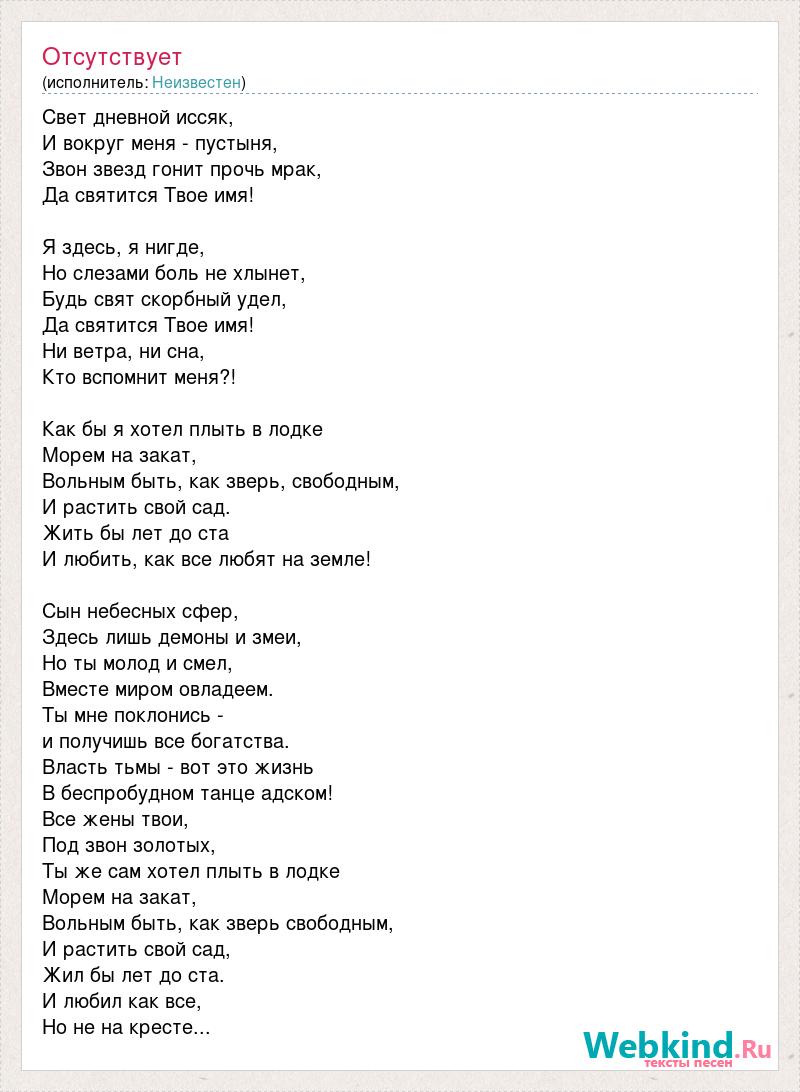 Отсутствует
(исполнитель: Неизвестен)

Свет дневной иссяк,
И вокруг меня - пустыня,
Звон звезд гонит прочь мрак,
Да святится Твое имя!

Я здесь, я нигде,
Но слезами боль не хлынет,
Будь свят скорбный удел,
Да святится Твое имя!
Ни ветра, ни сна,
Кто вспомнит меня?!

Как бы я хотел плыть в лодке
Морем на закат,
Вольным быть, как зверь, свободным,
И растить свой сад.
Жить бы лет до ста
И любить, как все любят на земле!

Сын небесных сфер,
Здесь лишь демоны и змеи,
Но ты молод и смел,
Вместе миром овладеем.
Ты мне поклонись -
и получишь все богатства.
Власть тьмы - вот это жизнь
В беспробудном танце адском!
Все жены твои,
Под звон золотых,
Ты же сам хотел плыть в лодке
Морем на закат,
Вольным быть, как зверь свободным,
И растить свой сад,
Жил бы лет до ста.
И любил как все,
Но не на кресте...

Webkind.Ru
тексты песен